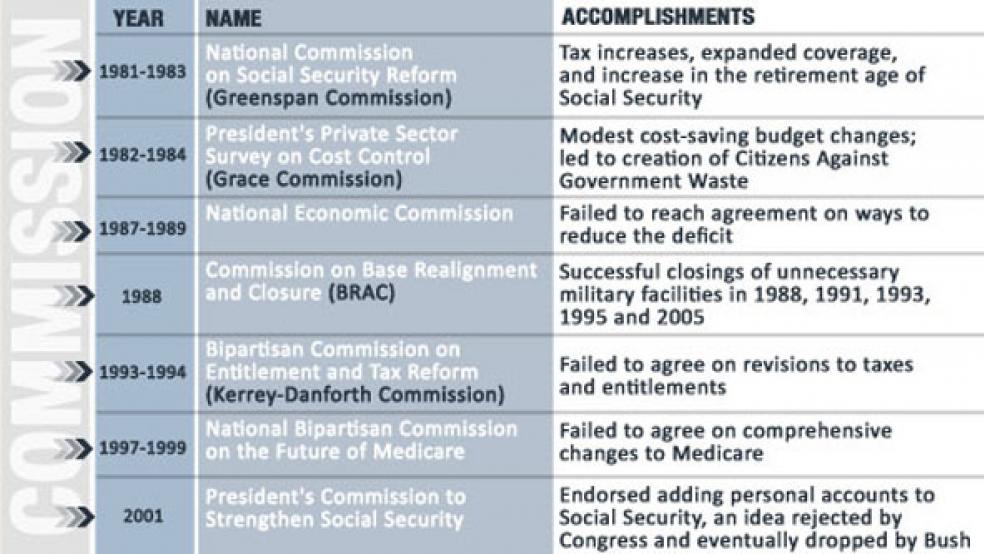 COMMISSION

| YEAR | NAME | ACCOMPLISHMENTS |
|---|---|---|
| 1981-1983 | National Commission on Social Security Reform (Greenspan Commission) | Tax increases, expanded coverage, and increase in the retirement age of Social Security |
| 1982-1984 | President's Private Sector Survey on Cost Control (Grace Commission) | Modest cost-saving budget changes; led to creation of Citizens Against Government Waste |
| 1987-1989 | National Economic Commission | Failed to reach agreement on ways to reduce the deficit |
| 1988 | Commission on Base Realignment and Closure (BRAC) | Successful closings of unnecessary military facilities in 1988, 1991, 1993, 1995 and 2005 |
| 1993-1994 | Bipartisan Commission on Entitlement and Tax Reform (Kerrey-Danforth Commission) | Failed to agree on revisions to taxes and entitlements |
| 1997-1999 | National Bipartisan Commission on the Future of Medicare | Failed to agree on comprehensive changes to Medicare |
| 2001 | President's Commission to Strengthen Social Security | Endorsed adding personal accounts to Social Security, an idea rejected by Congress and eventually dropped by Bush |